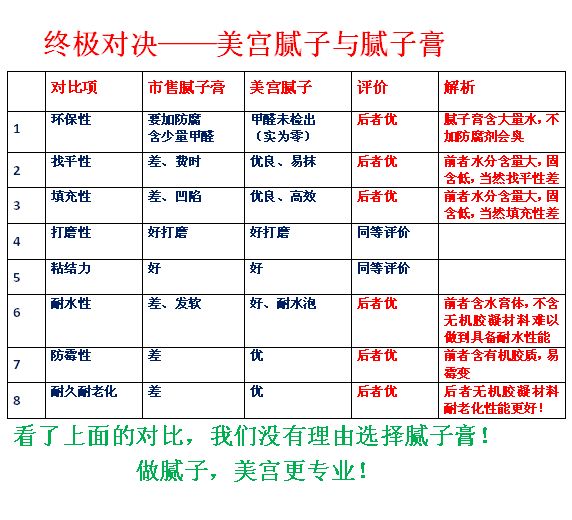 终极对决——美宫腻子与腻子膏

|  | 对比项 | 市售腻子膏 | 美宫腻子 | 评价 | 解析 |
|---|---|---|---|---|---|
| 1 | 环保性 | 要加防腐 含少量甲醛 | 甲醛未检出（实为零） | 后者优 | 腻子膏含大量水，不加防腐剂会臭 |
| 2 | 找平性 | 差、费时 | 优良、易抹 | 后者优 | 前者水分含量大，固含低，当然找平性差 |
| 3 | 填充性 | 差、凹陷 | 优良、高效 | 后者优 | 前者水分含量大，固含低，当然填充性差 |
| 4 | 打磨性 | 好打磨 | 好打磨 | 同等评价 |  |
| 5 | 粘结力 | 好 | 好 | 同等评价 |  |
| 6 | 耐水性 | 差、发软 | 好、耐水泡 | 后者优 | 前者含水膏体，不含无机胶凝材料难以做到具备耐水性能 |
| 7 | 防霉性 | 差 | 优 | 后者优 | 前者含有机胶质，易霉变 |
| 8 | 耐久耐老化 | 差 | 优 | 后者优 | 后者无机胶凝材料耐老化性能更好！ |

看了上面的对比，我们没有理由选择腻子膏！
做腻子，美宫更专业！